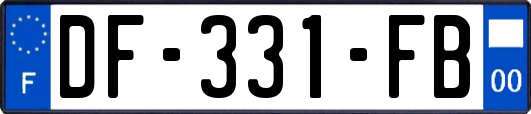 F
DF-331-FB
00